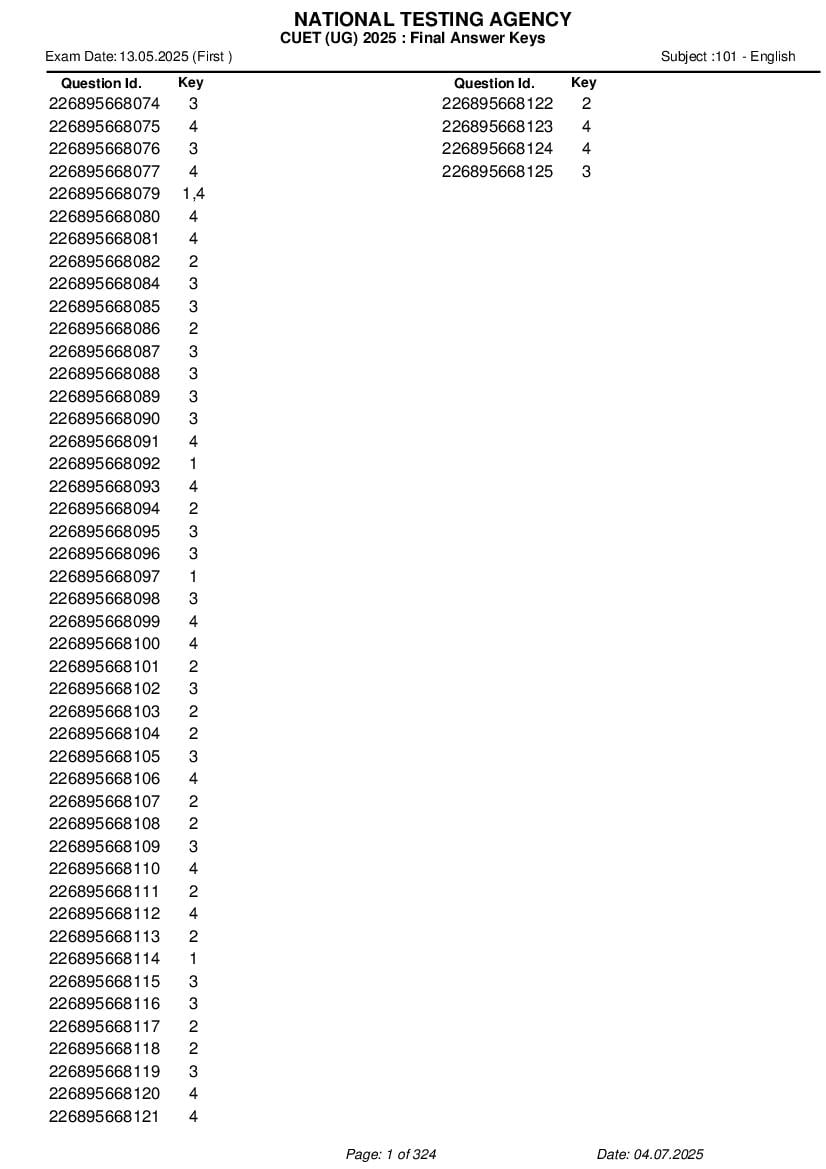 NATIONAL TESTING AGENCY
CUET (UG) 2025 : Final Answer Keys

Exam Date: 13.05.2025 (First )

Subject :101 - English

| Question Id. | Key |
|---|---|
| 226895668074 | 3 |
| 226895668075 | 4 |
| 226895668076 | 3 |
| 226895668077 | 4 |
| 226895668079 | 1,4 |
| 226895668080 | 4 |
| 226895668081 | 4 |
| 226895668082 | 2 |
| 226895668084 | 3 |
| 226895668085 | 3 |
| 226895668086 | 2 |
| 226895668087 | 3 |
| 226895668088 | 3 |
| 226895668089 | 3 |
| 226895668090 | 3 |
| 226895668091 | 4 |
| 226895668092 | 1 |
| 226895668093 | 4 |
| 226895668094 | 2 |
| 226895668095 | 3 |
| 226895668096 | 3 |
| 226895668097 | 1 |
| 226895668098 | 3 |
| 226895668099 | 4 |
| 226895668100 | 4 |
| 226895668101 | 2 |
| 226895668102 | 3 |
| 226895668103 | 2 |
| 226895668104 | 2 |
| 226895668105 | 3 |
| 226895668106 | 4 |
| 226895668107 | 2 |
| 226895668108 | 2 |
| 226895668109 | 3 |
| 226895668110 | 4 |
| 226895668111 | 2 |
| 226895668112 | 4 |
| 226895668113 | 2 |
| 226895668114 | 1 |
| 226895668115 | 3 |
| 226895668116 | 3 |
| 226895668117 | 2 |
| 226895668118 | 2 |
| 226895668119 | 3 |
| 226895668120 | 4 |
| 226895668121 | 4 |

| Question Id. | Key |
|---|---|
| 226895668122 | 2 |
| 226895668123 | 4 |
| 226895668124 | 4 |
| 226895668125 | 3 |

Page: 1 of 324

Date: 04.07.2025